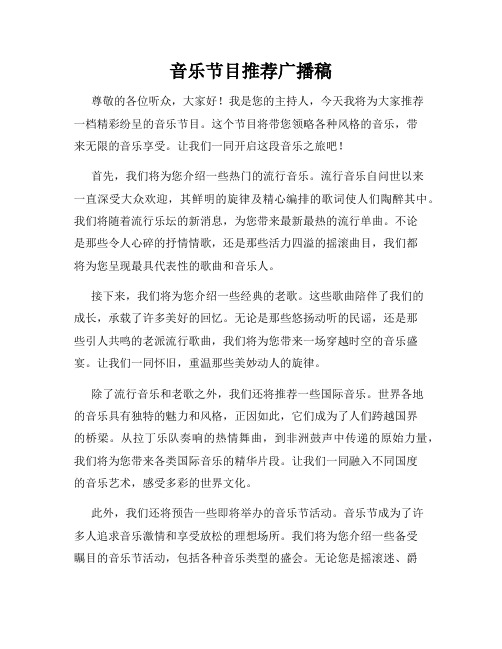 音乐节目推荐广播稿

尊敬的各位听众，大家好！我是您的主持人，今天我将为大家推荐一档精彩纷呈的音乐节目。这个节目将带您领略各种风格的音乐，带来无限的音乐享受。让我们一同开启这段音乐之旅吧！

首先，我们将为您介绍一些热门的流行音乐。流行音乐自问世以来一直深受大众欢迎，其鲜明的旋律及精心编排的歌词使人们陶醉其中。我们将随着流行乐坛的新消息，为您带来最新最热的流行单曲。不论是那些令人心碎的抒情情歌，还是那些活力四溢的摇滚曲目，我们都将为您呈现最具代表性的歌曲和音乐人。

接下来，我们将为您介绍一些经典的老歌。这些歌曲陪伴了我们的成长，承载了许多美好的回忆。无论是那些悠扬动听的民谣，还是那些引人共鸣的老派流行歌曲，我们将为您带来一场穿越时空的音乐盛宴。让我们一同怀旧，重温那些美妙动人的旋律。

除了流行音乐和老歌之外，我们还将推荐一些国际音乐。世界各地的音乐具有独特的魅力和风格，正因如此，它们成为了人们跨越国界的桥梁。从拉丁乐队奏响的热情舞曲，到非洲鼓声中传递的原始力量，我们将为您带来各类国际音乐的精华片段。让我们一同融入不同国度的音乐艺术，感受多彩的世界文化。

此外，我们还将预告一些即将举办的音乐节活动。音乐节成为了许多人追求音乐激情和享受放松的理想场所。我们将为您介绍一些备受瞩目的音乐节活动，包括各种音乐类型的盛会。无论您是摇滚迷、爵